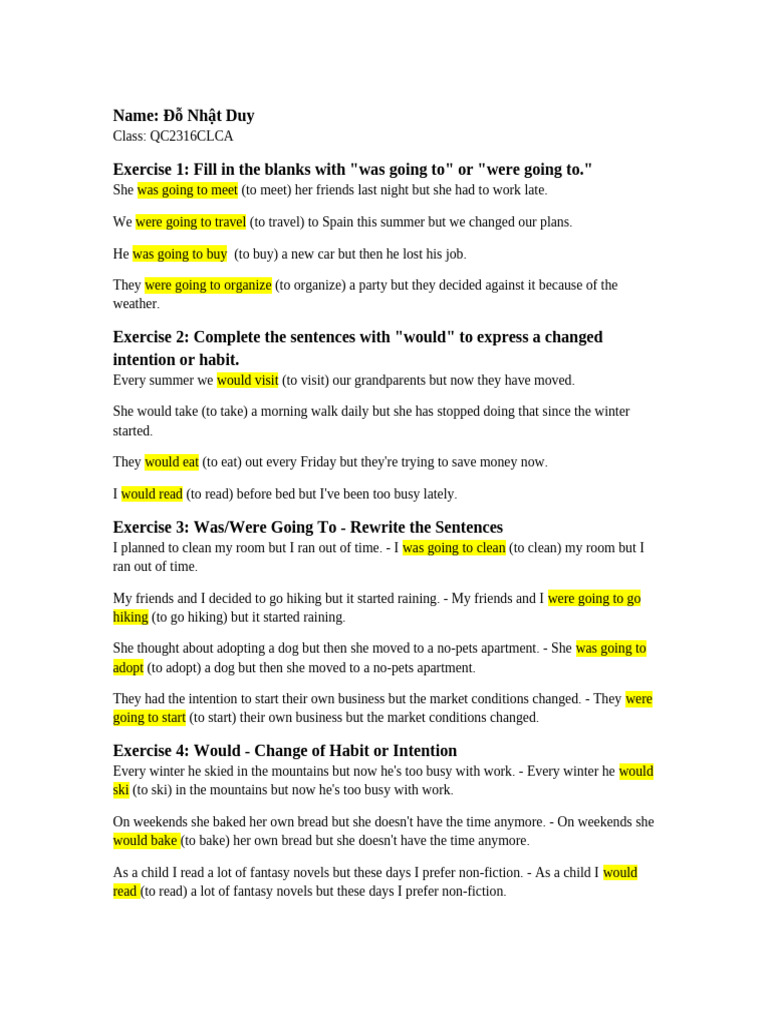 Name: Đỗ Nhật Duy
Class: QC2316CLCA

Exercise 1: Fill in the blanks with "was going to" or "were going to."
She was going to meet (to meet) her friends last night but she had to work late.

We were going to travel (to travel) to Spain this summer but we changed our plans.

He was going to buy (to buy) a new car but then he lost his job.

They were going to organize (to organize) a party but they decided against it because of the weather.

Exercise 2: Complete the sentences with "would" to express a changed intention or habit.
Every summer we would visit (to visit) our grandparents but now they have moved.

She would take (to take) a morning walk daily but she has stopped doing that since the winter started.

They would eat (to eat) out every Friday but they're trying to save money now.

I would read (to read) before bed but I've been too busy lately.

Exercise 3: Was/Were Going To - Rewrite the Sentences
I planned to clean my room but I ran out of time. - I was going to clean (to clean) my room but I ran out of time.

My friends and I decided to go hiking but it started raining. - My friends and I were going to go hiking (to go hiking) but it started raining.

She thought about adopting a dog but then she moved to a no-pets apartment. - She was going to adopt (to adopt) a dog but then she moved to a no-pets apartment.

They had the intention to start their own business but the market conditions changed. - They were going to start (to start) their own business but the market conditions changed.

Exercise 4: Would - Change of Habit or Intention
Every winter he skied in the mountains but now he's too busy with work. - Every winter he would ski (to ski) in the mountains but now he's too busy with work.

On weekends she baked her own bread but she doesn't have the time anymore. - On weekends she would bake (to bake) her own bread but she doesn't have the time anymore.

As a child I read a lot of fantasy novels but these days I prefer non-fiction. - As a child I would read (to read) a lot of fantasy novels but these days I prefer non-fiction.